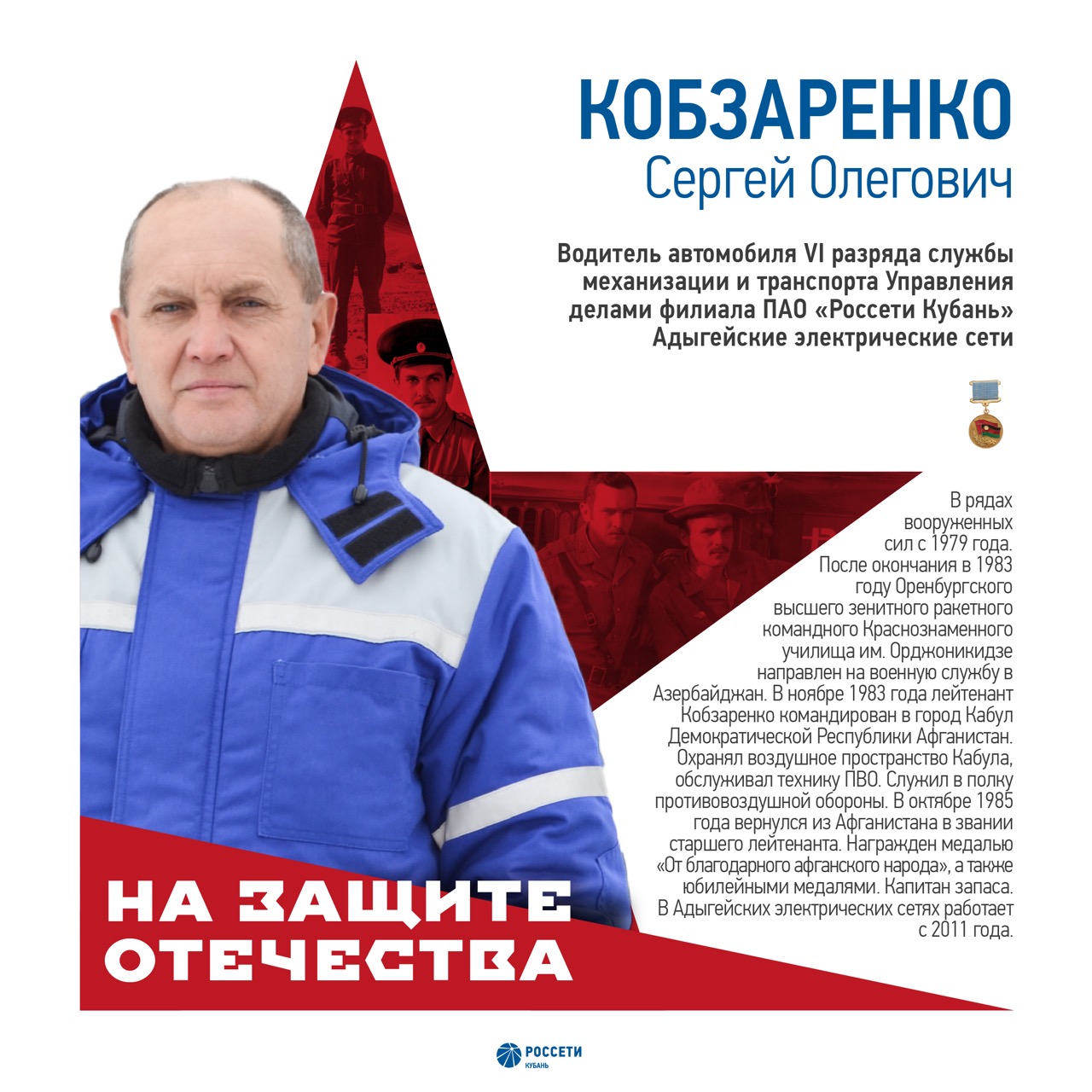 КОБЗАРЕНКО
Сергей Олегович

Водитель автомобиля VI разряда службы механизации и транспорта Управления делами филиала ПАО «Россети Кубань» Адыгейские электрические сети

В рядах вооруженных сил с 1979 года. После окончания в 1983 году Оренбургского высшего зенитного ракетного командного Краснознаменного училища им. Орджоникидзе направлен на военную службу в Азербайджан. В ноябре 1983 года лейтенант Кобзаренко командирован в город Кабул Демократической Республики Афганистан. Охранял воздушное пространство Кабула, обслуживал технику ПВО. Служил в полку противовоздушной обороны. В октябре 1985 года вернулся из Афганистана в звании старшего лейтенанта. Награжден медалью «От благодарного афганского народа», а также юбилейными медалями. Капитан запаса. В Адыгейских электрических сетях работает с 2011 года.

НА ЗАЩИТЕ ОТЕЧЕСТВА

РОССЕТИ
КУБАНЬ